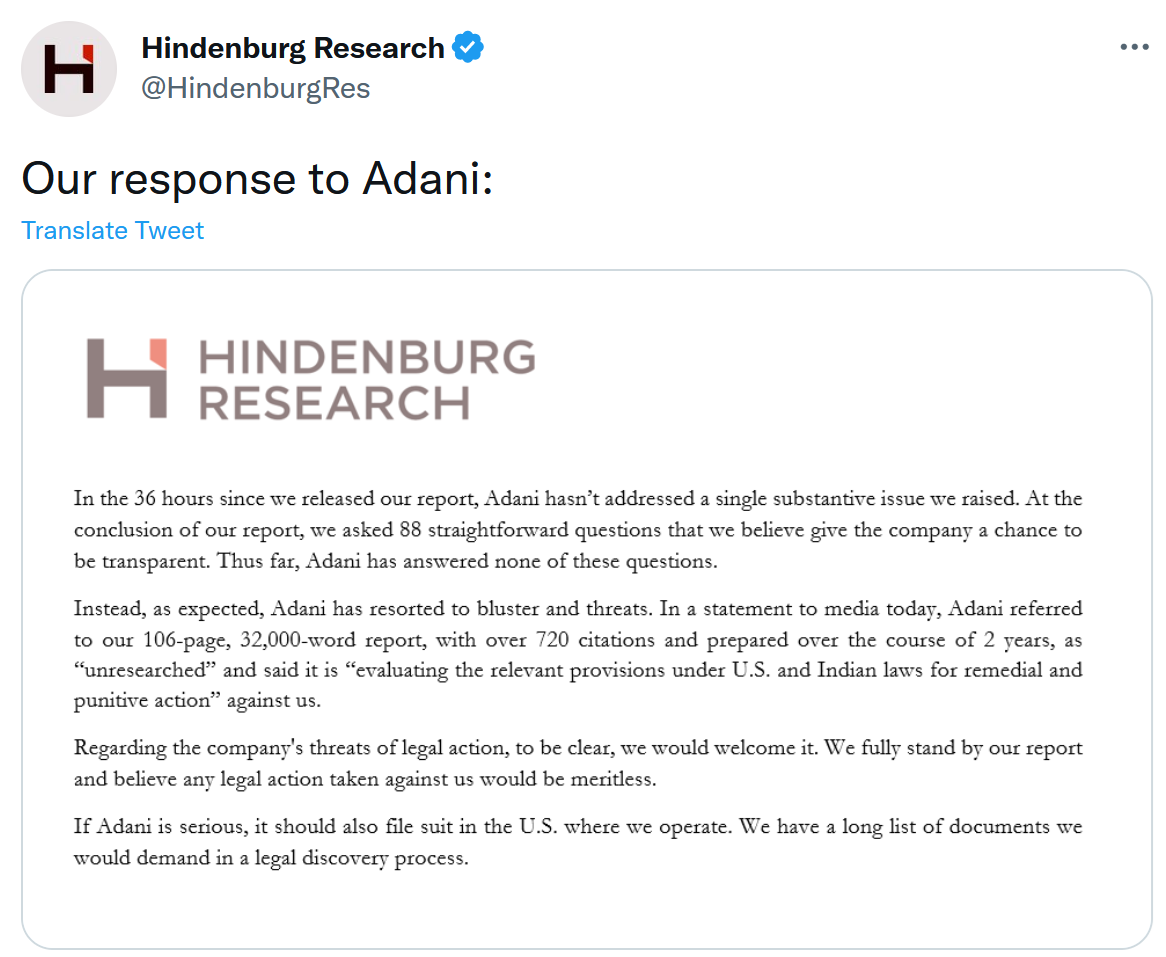 Hindenburg Research
@HindenburgRes

Our response to Adani:

Translate Tweet

HINDENBURG RESEARCH

In the 36 hours since we released our report, Adani hasn't addressed a single substantive issue we raised. At the conclusion of our report, we asked 88 straightforward questions that we believe give the company a chance to be transparent. Thus far, Adani has answered none of these questions.

Instead, as expected, Adani has resorted to bluster and threats. In a statement to media today, Adani referred to our 106-page, 32,000-word report, with over 720 citations and prepared over the course of 2 years, as "unresearched" and said it is "evaluating the relevant provisions under U.S. and Indian laws for remedial and punitive action" against us.

Regarding the company's threats of legal action, to be clear, we would welcome it. We fully stand by our report and believe any legal action taken against us would be meritless.

If Adani is serious, it should also file suit in the U.S. where we operate. We have a long list of documents we would demand in a legal discovery process.